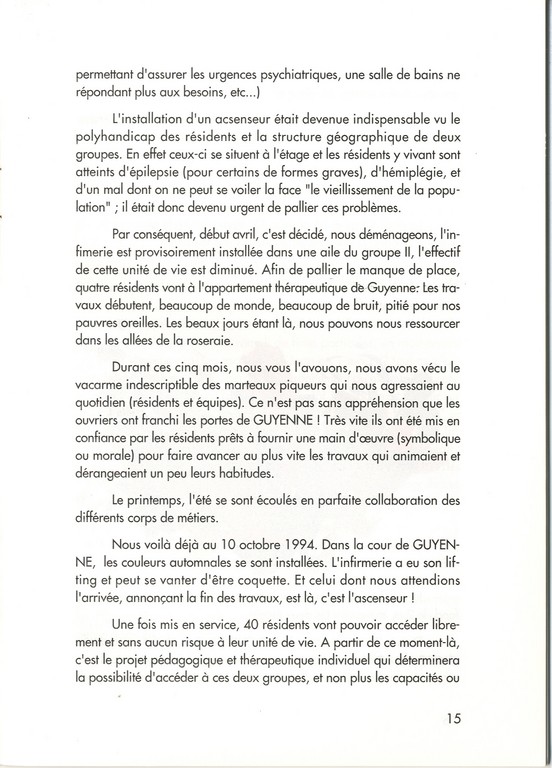 permettant d'assurer les urgences psychiatriques, une salle de bains ne répondant plus aux besoins, etc...)

L'installation d'un acsenseur était devenue indispensable vu le polyhandicap des résidents et la structure géographique de deux groupes. En effet ceux-ci se situent à l'étage et les résidents y vivant sont atteints d'épilepsie (pour certains de formes graves), d'hémiplégie, et d'un mal dont on ne peut se voiler la face "le vieillissement de la population" ; il était donc devenu urgent de pallier ces problèmes.

Par conséquent, début avril, c'est décidé, nous déménageons, l'infimerie est provisoirement installée dans une aile du groupe II, l'effectif de cette unité de vie est diminué. Afin de pallier le manque de place, quatre résidents vont à l'appartement thérapeutique de Guyenne: Les travaux débutent, beaucoup de monde, beaucoup de bruit, pitié pour nos pauvres oreilles. Les beaux jours étant là, nous pouvons nous ressourcer dans les allées de la roseraie.

Durant ces cinq mois, nous vous l'avouons, nous avons vécu le vacarme indescriptible des marteaux piqueurs qui nous agressaient au quotidien (résidents et équipes). Ce n'est pas sans appréhension que les ouvriers ont franchi les portes de GUYENNE ! Très vite ils ont été mis en confiance par les résidents prêts à fournir une main d'œuvre (symbolique ou morale) pour faire avancer au plus vite les travaux qui animaient et dérangeaient un peu leurs habitudes.

Le printemps, l'été se sont écoulés en parfaite collaboration des différents corps de métiers.

Nous voilà déjà au 10 octobre 1994. Dans la cour de GUYENNE, les couleurs automnales se sont installées. L'infirmerie a eu son lifting et peut se vanter d'être coquette. Et celui dont nous attendions l'arrivée, annonçant la fin des travaux, est là, c'est l'ascenseur !

Une fois mis en service, 40 résidents vont pouvoir accéder librement et sans aucun risque à leur unité de vie. A partir de ce moment-là, c'est le projet pédagogique et thérapeutique individuel qui déterminera la possibilité d'accéder à ces deux groupes, et non plus les capacités ou

15